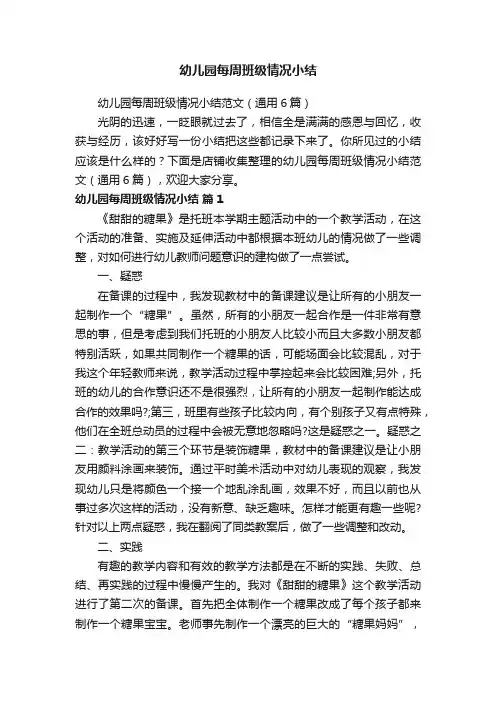 幼儿园每周班级情况小结

幼儿园每周班级情况小结范文（通用6篇）

光阴的迅速，一眨眼就过去了，相信全是满满的感恩与回忆，收获与经历，该好好写一份小结把这些都记录下来了。你所见过的小结应该是什么样的？下面是店铺收集整理的幼儿园每周班级情况小结范文（通用6篇），欢迎大家分享。

幼儿园每周班级情况小结 篇1

《甜甜的糖果》是托班本学期主题活动中的一个教学活动，在这个活动的准备、实施及延伸活动中都根据本班幼儿的情况做了一些调整，对如何进行幼儿教师问题意识的建构做了一点尝试。

一、疑惑

在备课的过程中，我发现教材中的备课建议是让所有的小朋友一起制作一个“糖果”。虽然，所有的小朋友一起合作是一件非常有意思的事，但是考虑到我们托班的小朋友人比较小而且大多数小朋友都特别活跃，如果共同制作一个糖果的话，可能场面会比较混乱，对于我这个年轻教师来说，教学活动过程中掌控起来会比较困难;另外，托班的幼儿的合作意识还不是很强烈，让所有的小朋友一起制作能达成合作的效果吗?;第三，班里有些孩子比较内向，有个别孩子又有点特殊，他们在全班总动员的过程中会被无意地忽略吗?这是疑惑之一。疑惑之二：教学活动的第三个环节是装饰糖果，教材中的备课建议是让小朋友用颜料涂画来装饰。通过平时美术活动中对幼儿表现的观察，我发现幼儿只是将颜色一个接一个地乱涂乱画，效果不好，而且以前也从事过多次这样的活动，没有新意、缺乏趣味。怎样才能更有趣一些呢?针对以上两点疑惑，我在翻阅了同类教案后，做了一些调整和改动。

二、实践

有趣的教学内容和有效的教学方法都是在不断的实践、失败、总结、再实践的过程中慢慢产生的。我对《甜甜的糖果》这个教学活动进行了第二次的备课。首先把全体制作一个糖果改成了每个孩子都来制作一个糖果宝宝。老师事先制作一个漂亮的巨大的“糖果妈妈”，